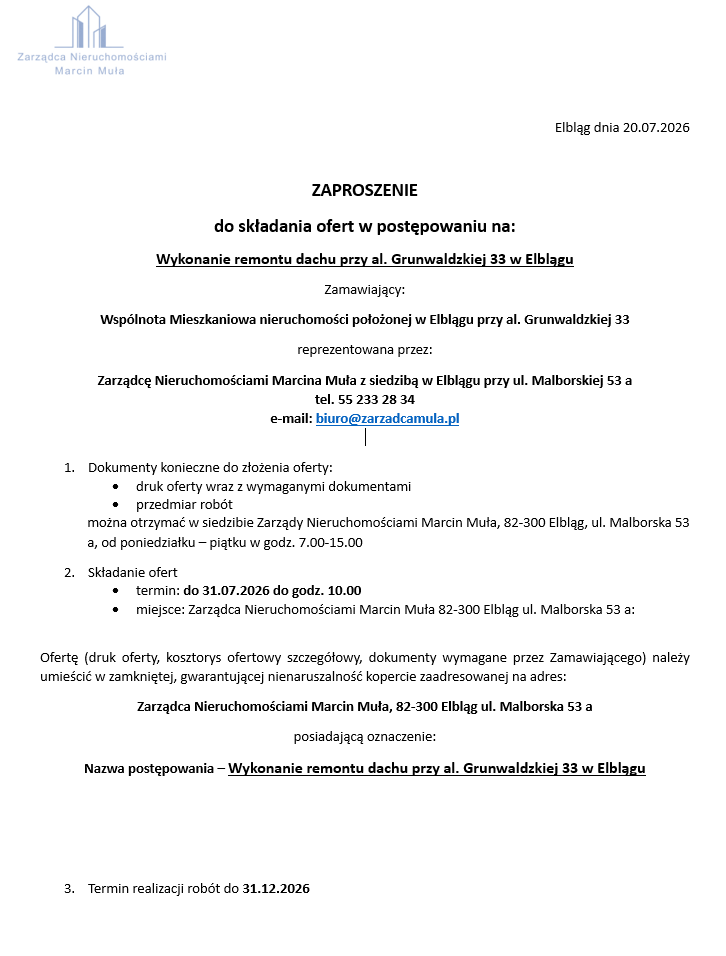 Zarządca Nieruchomościami
Marcin Muła

Elbląg dnia 20.07.2026

ZAPROSZENIE

do składania ofert w postępowaniu na:

Wykonanie remontu dachu przy al. Grunwaldzkiej 33 w Elblągu

Zamawiający:

Wspólnota Mieszkaniowa nieruchomości położonej w Elblągu przy al. Grunwaldzkiej 33

reprezentowana przez:

Zarządcę Nieruchomościami Marcina Muła z siedzibą w Elblągu przy ul. Malborskiej 53 a
tel. 55 233 28 34
e-mail: biuro@zarzadcamula.pl

1. Dokumenty konieczne do złożenia oferty:
• druk oferty wraz z wymaganymi dokumentami
• przedmiar robót
można otrzymać w siedzibie Zarządy Nieruchomościami Marcin Muła, 82-300 Elbląg, ul. Malborska 53 a, od poniedziałku – piątku w godz. 7.00-15.00

2. Składanie ofert
• termin: do 31.07.2026 do godz. 10.00
• miejsce: Zarządca Nieruchomościami Marcin Muła 82-300 Elbląg ul. Malborska 53 a:

Ofertę (druk oferty, kosztorys ofertowy szczegółowy, dokumenty wymagane przez Zamawiającego) należy umieścić w zamkniętej, gwarantującej nienaruszalność kopercie zaadresowanej na adres:

Zarządca Nieruchomościami Marcin Muła, 82-300 Elbląg ul. Malborska 53 a

posiadającą oznaczenie:

Nazwa postępowania – Wykonanie remontu dachu przy al. Grunwaldzkiej 33 w Elblągu

3. Termin realizacji robót do 31.12.2026